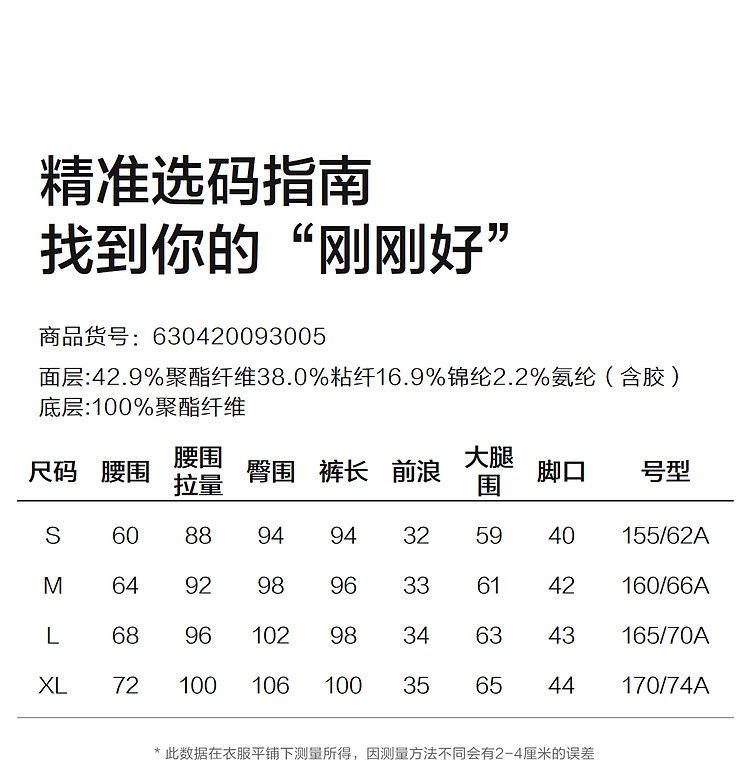 精准选码指南
找到你的“刚刚好”

商品货号：630420093005
面层:42.9%聚酯纤维38.0%粘纤16.9%锦纶2.2%氨纶（含胶）
底层:100%聚酯纤维

| 尺码 | 腰围 | 腰围拉量 | 臀围 | 裤长 | 前浪 | 大腿围 | 脚口 | 号型 |
|---|---|---|---|---|---|---|---|---|
| S | 60 | 88 | 94 | 94 | 32 | 59 | 40 | 155/62A |
| M | 64 | 92 | 98 | 96 | 33 | 61 | 42 | 160/66A |
| L | 68 | 96 | 102 | 98 | 34 | 63 | 43 | 165/70A |
| XL | 72 | 100 | 106 | 100 | 35 | 65 | 44 | 170/74A |

* 此数据在衣服平铺下测量所得，因测量方法不同会有2-4厘米的误差